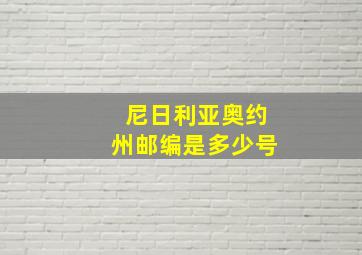 尼日利亚奥约
州邮编是多少号